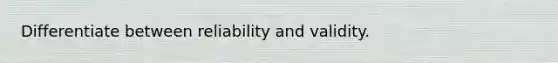 Differentiate between reliability and validity.